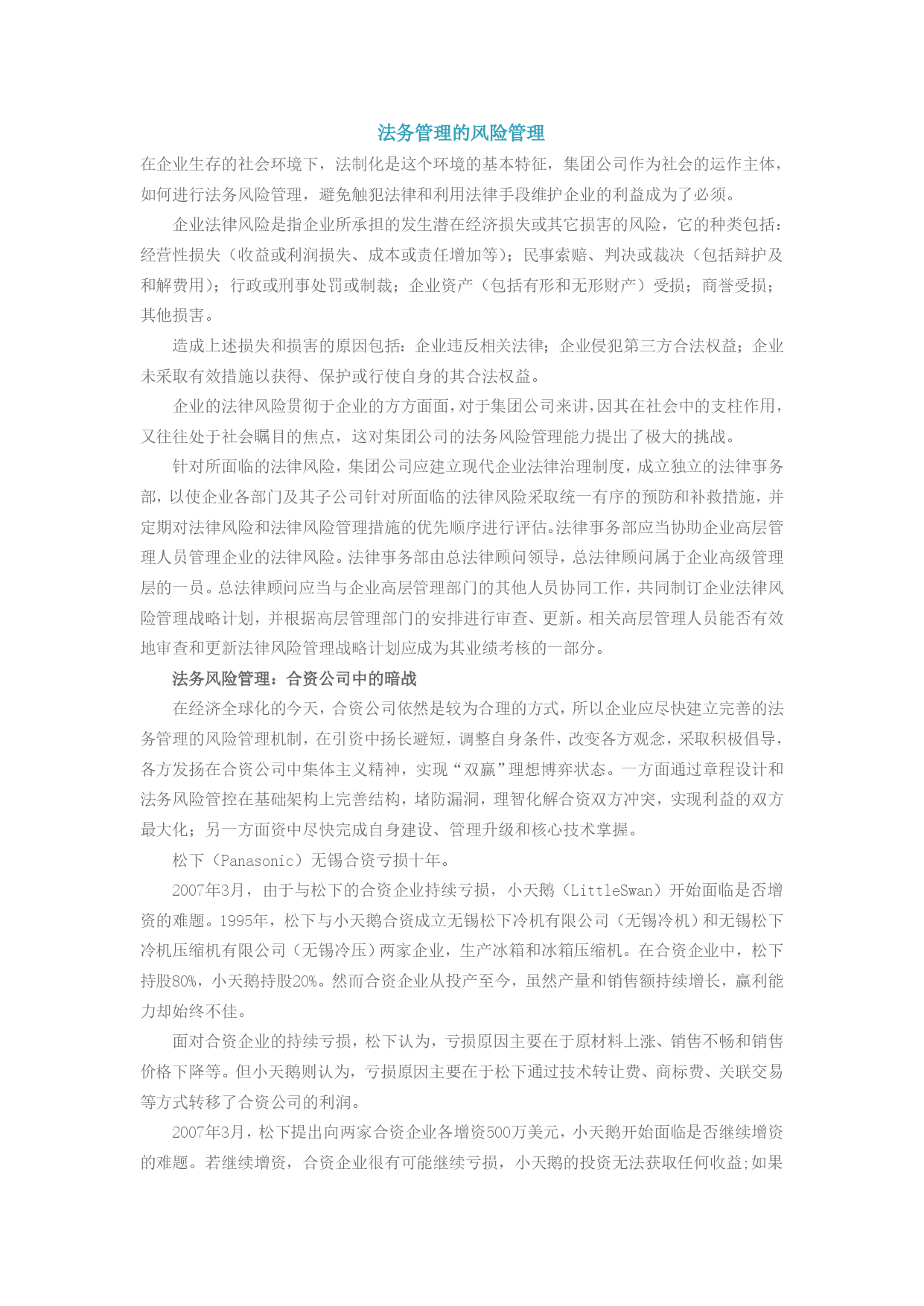 法务管理的风险管理

在企业生存的社会环境下，法制化是这个环境的基本特征，集团公司作为社会的运作主体，如何进行法务风险管理，避免触犯法律和利用法律手段维护企业的利益成为了必须。

企业法律风险是指企业所承担的发生潜在经济损失或其它损害的风险，它的种类包括：经营性损失（收益或利润损失、成本或责任增加等）；民事索赔、判决或裁决（包括辩护及和解费用）；行政或刑事处罚或制裁；企业资产（包括有形和无形财产）受损；商誉受损；其他损害。

造成上述损失和损害的原因包括：企业违反相关法律；企业侵犯第三方合法权益；企业未采取有效措施以获得、保护或行使自身的其合法权益。

企业的法律风险贯彻于企业的方方面面，对于集团公司来讲，因其在社会中的支柱作用，又往往处于社会瞩目的焦点，这对集团公司的法务风险管理能力提出了极大的挑战。

针对所面临的法律风险，集团公司应建立现代企业法律治理制度，成立独立的法律事务部，以使企业各部门及其子公司针对所面临的法律风险采取统一有序的预防和补救措施，并定期对法律风险和法律风险管理措施的优先顺序进行评估。法律事务部应当协助企业高层管理人员管理企业的法律风险。法律事务部由总法律顾问领导，总法律顾问属于企业高级管理层的一员。总法律顾问应当与企业高层管理部门的其他人员协同工作，共同制订企业法律风险管理战略计划，并根据高层管理部门的安排进行审查、更新。相关高层管理人员能否有效地审查和更新法律风险管理战略计划应成为其业绩考核的一部分。

法务风险管理：合资公司中的暗战

在经济全球化的今天，合资公司依然是较为合理的方式，所以企业应尽快建立完善的法务管理的风险管理机制，在引资中扬长避短，调整自身条件，改变各方观念，采取积极倡导，各方发扬在合资公司中集体主义精神，实现“双赢”理想博弈状态。一方面通过章程设计和法务风险管控在基础架构上完善结构，堵防漏洞，理智化解合资双方冲突，实现利益的双方最大化；另一方面资中尽快完成自身建设、管理升级和核心技术掌握。

松下（Panasonic）无锡合资亏损十年。

2007年3月，由于与松下的合资企业持续亏损，小天鹅（LittleSwan）开始面临是否增资的难题。1995年，松下与小天鹅合资成立无锡松下冷机有限公司（无锡冷机）和无锡松下冷机压缩机有限公司（无锡冷压）两家企业，生产冰箱和冰箱压缩机。在合资企业中，松下持股80%，小天鹅持股20%。然而合资企业从投产至今，虽然产量和销售额持续增长，赢利能力却始终不佳。

面对合资企业的持续亏损，松下认为，亏损原因主要在于原材料上涨、销售不畅和销售价格下降等。但小天鹅则认为，亏损原因主要在于松下通过技术转让费、商标费、关联交易等方式转移了合资公司的利润。

2007年3月，松下提出向两家合资企业各增资500万美元，小天鹅开始面临是否继续增资的难题。若继续增资，合资企业很有可能继续亏损，小天鹅的投资无法获取任何收益;如果